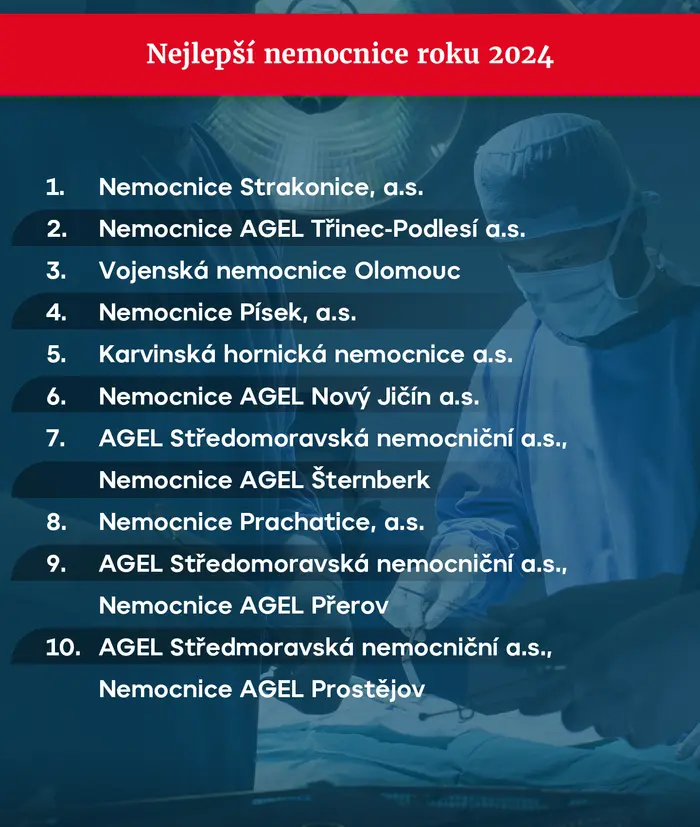 Nejlepší nemocnice roku 2024

1. Nemocnice Strakonice, a.s.
2. Nemocnice AGEL Třinec-Podlesí a.s.
3. Vojenská nemocnice Olomouc
4. Nemocnice Písek, a.s.
5. Karvinská hornická nemocnice a.s.
6. Nemocnice AGEL Nový Jičín a.s.
7. AGEL Středomoravská nemocniční a.s., Nemocnice AGEL Šternberk
8. Nemocnice Prachatice, a.s.
9. AGEL Středomoravská nemocniční a.s., Nemocnice AGEL Přerov
10. AGEL Středmoravská nemocniční a.s., Nemocnice AGEL Prostějov